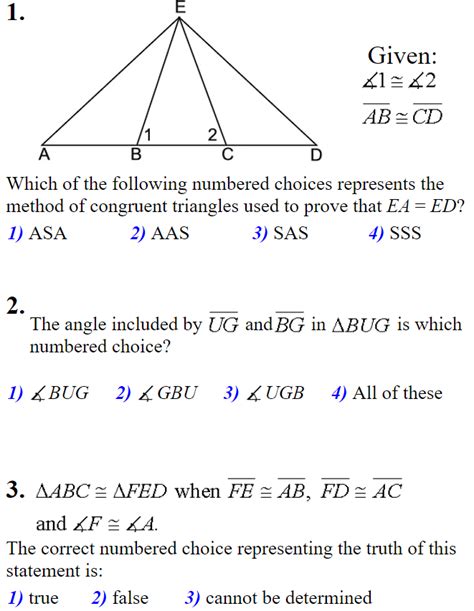 1.

E

1 2

A B C D

Given:
$\measuredangle 1 \cong \measuredangle 2$
$\overline{AB} \cong \overline{CD}$

Which of the following numbered choices represents the method of congruent triangles used to prove that $EA = ED$?

1) ASA 2) AAS 3) SAS 4) SSS

2.
The angle included by $\overline{UG}$ and $\overline{BG}$ in $\Delta BUG$ is which numbered choice?

1) $\measuredangle BUG$ 2) $\measuredangle GBU$ 3) $\measuredangle UGB$ 4) All of these

3. $\Delta ABC \cong \Delta FED$ when $\overline{FE} \cong \overline{AB}$, $\overline{FD} \cong \overline{AC}$ and $\measuredangle F \cong \measuredangle A$.
The correct numbered choice representing the truth of this statement is:

1) true 2) false 3) cannot be determined